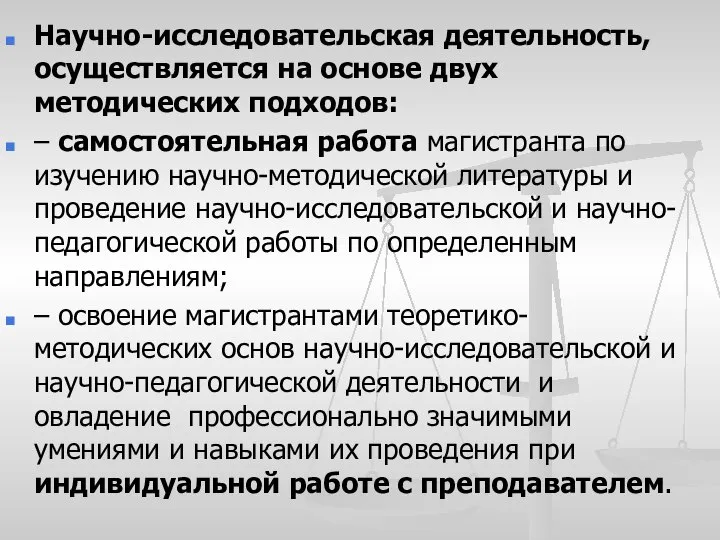 Научно-исследовательская деятельность, осуществляется на основе двух методических подходов:

– самостоятельная работа магистранта по изучению научно-методической литературы и проведение научно-исследовательской и научно-педагогической работы по определенным направлениям;

– освоение магистрантами теоретико-методических основ научно-исследовательской и научно-педагогической деятельности и овладение профессионально значимыми умениями и навыками их проведения при индивидуальной работе с преподавателем.